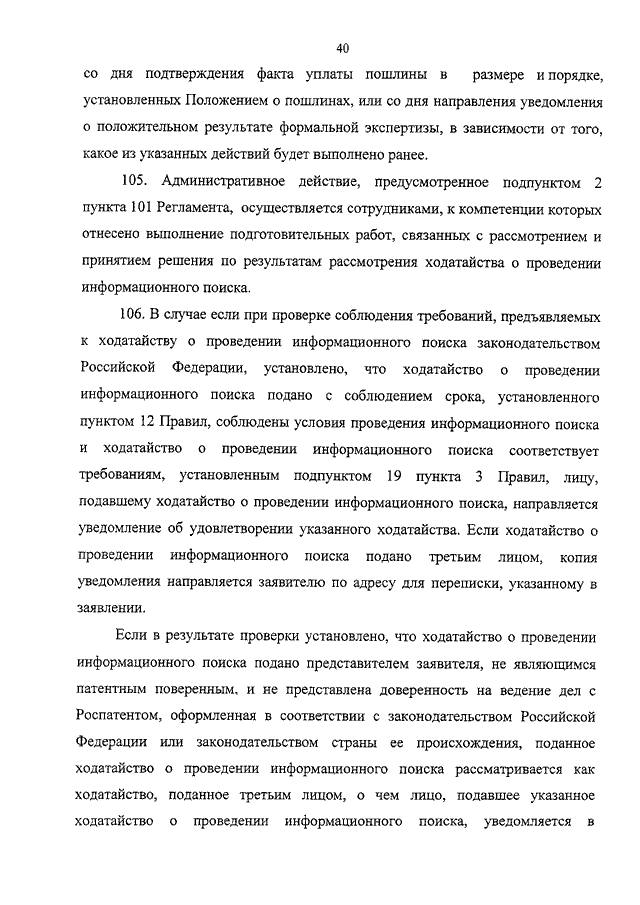 40

со дня подтверждения факта уплаты пошлины в размере и порядке, установленных Положением о пошлинах, или со дня направления уведомления о положительном результате формальной экспертизы, в зависимости от того, какое из указанных действий будет выполнено ранее.

105. Административное действие, предусмотренное подпунктом 2 пункта 101 Регламента, осуществляется сотрудниками, к компетенции которых отнесено выполнение подготовительных работ, связанных с рассмотрением и принятием решения по результатам рассмотрения ходатайства о проведении информационного поиска.

106. В случае если при проверке соблюдения требований, предъявляемых к ходатайству о проведении информационного поиска законодательством Российской Федерации, установлено, что ходатайство о проведении информационного поиска подано с соблюдением срока, установленного пунктом 12 Правил, соблюдены условия проведения информационного поиска и ходатайство о проведении информационного поиска соответствует требованиям, установленным подпунктом 19 пункта 3 Правил, лицу, подавшему ходатайство о проведении информационного поиска, направляется уведомление об удовлетворении указанного ходатайства. Если ходатайство о проведении информационного поиска подано третьим лицом, копия уведомления направляется заявителю по адресу для переписки, указанному в заявлении.

Если в результате проверки установлено, что ходатайство о проведении информационного поиска подано представителем заявителя, не являющимся патентным поверенным, и не представлена доверенность на ведение дел с Роспатентом, оформленная в соответствии с законодательством Российской Федерации или законодательством страны ее происхождения, поданное ходатайство о проведении информационного поиска рассматривается как ходатайство, поданное третьим лицом, о чем лицо, подавшее указанное ходатайство о проведении информационного поиска, уведомляется в